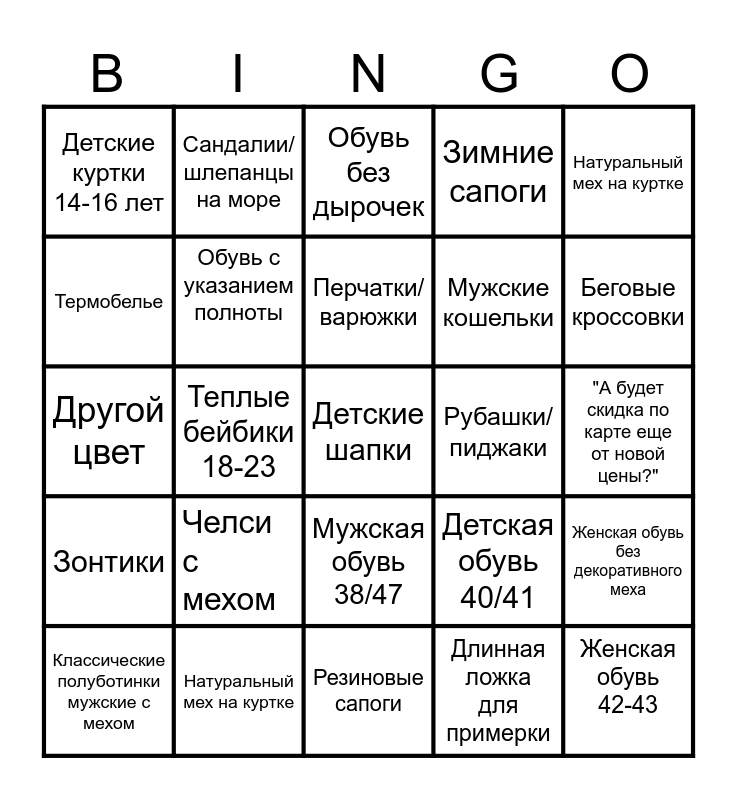 | B | I | N | G | O |
|---|---|---|---|---|
| Детские куртки 14-16 лет | Сандалии/ шлепанцы на море | Обувь без дырочек | Зимние сапоги | Натуральный мех на куртке |
| Термобелье | Обувь с указанием полноты | Перчатки/ варюжки | Мужские кошельки | Беговые кроссовки |
| Другой цвет | Теплые бейбики 18-23 | Детские шапки | Рубашки/ пиджаки | "А будет скидка по карте еще от новой цены?" |
| Зонтики | Челси с мехом | Мужская обувь 38/47 | Детская обувь 40/41 | Женская обувь без декоративного меха |
| Классические полуботинки мужские с мехом | Натуральный мех на куртке | Резиновые сапоги | Длинная ложка для примерки | Женская обувь 42-43 |